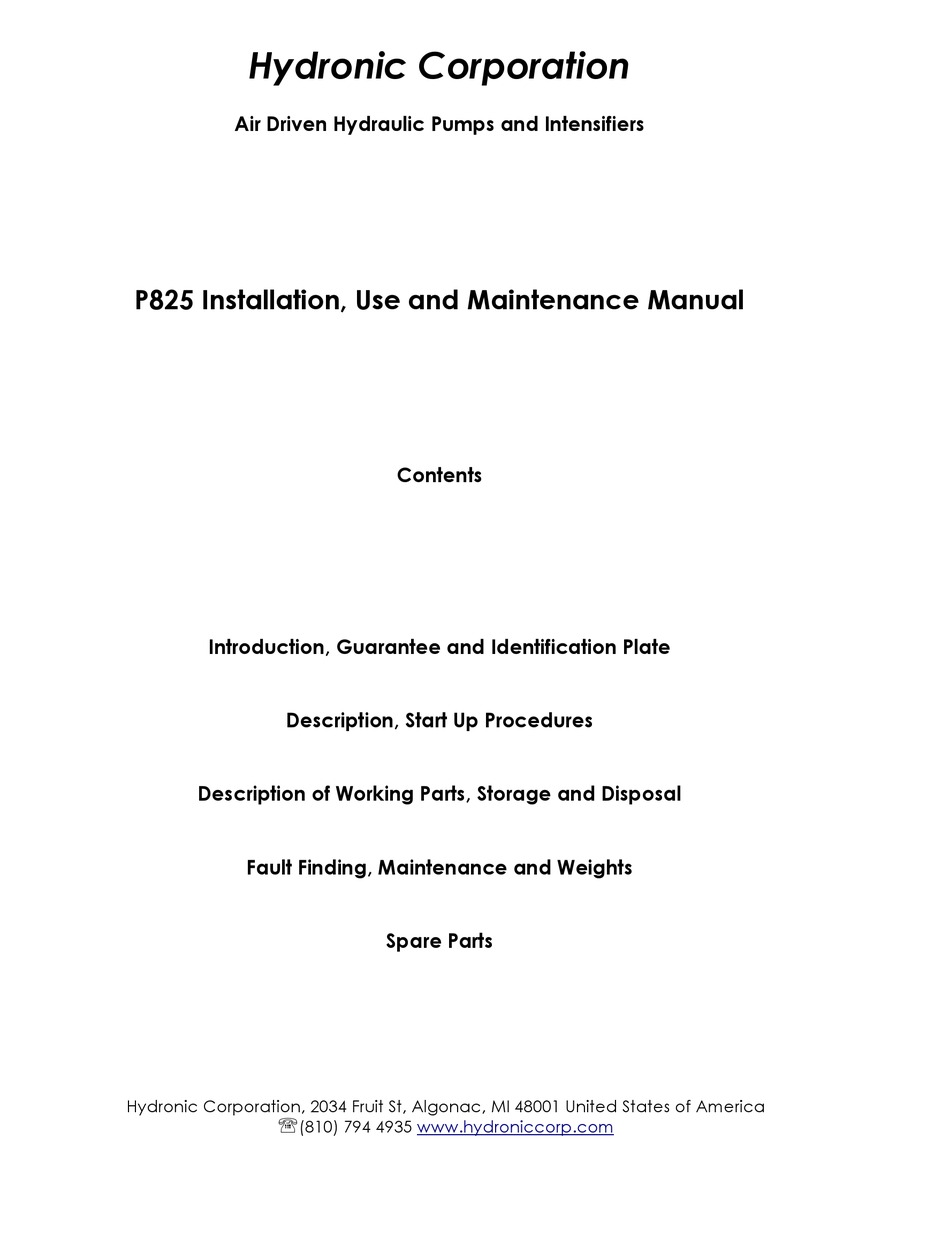 Hydronic Corporation

Air Driven Hydraulic Pumps and Intensifiers

P825 Installation, Use and Maintenance Manual

Contents

Introduction, Guarantee and Identification Plate

Description, Start Up Procedures

Description of Working Parts, Storage and Disposal

Fault Finding, Maintenance and Weights

Spare Parts

Hydronic Corporation, 2034 Fruit St, Algonac, MI 48001 United States of America
☏(810) 794 4935 www.hydroniccorp.com